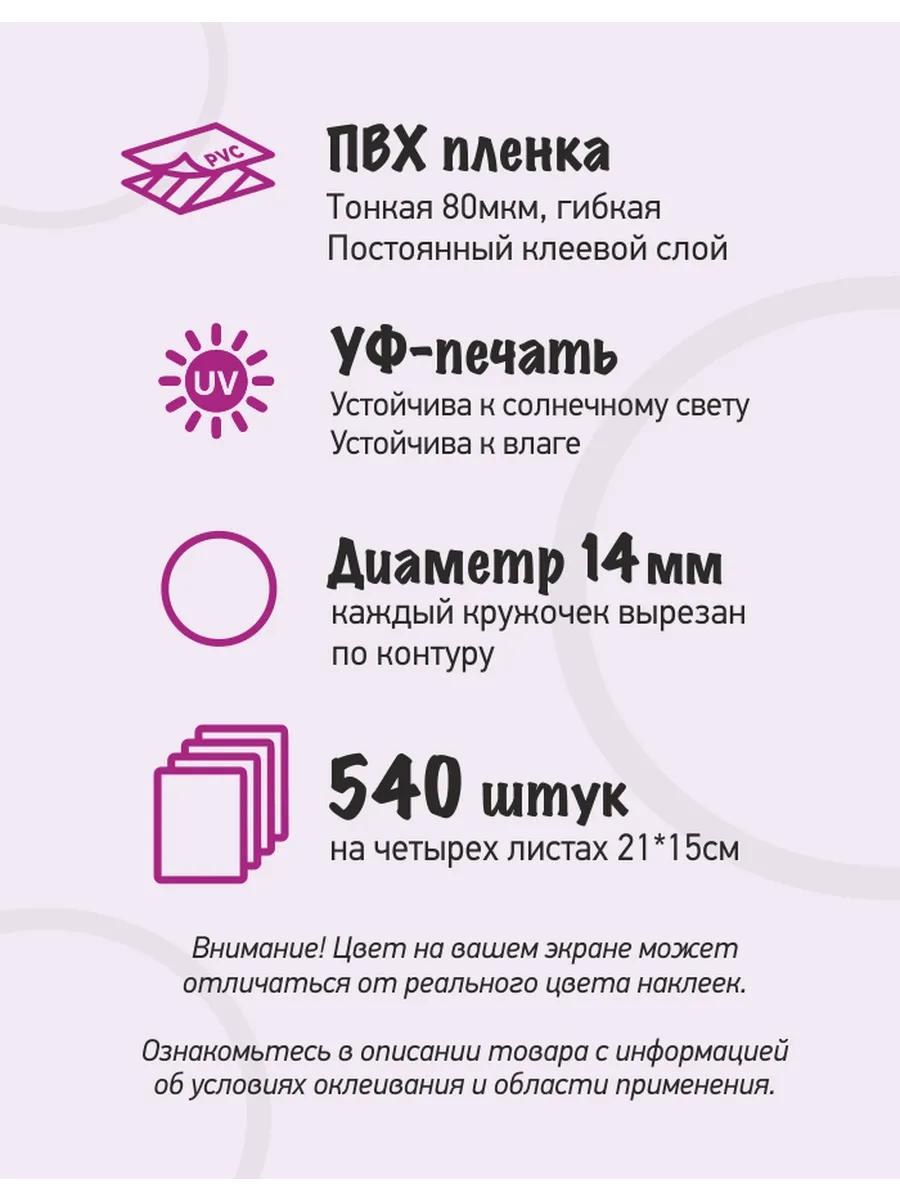 PVC

ПВХ пленка

Тонкая 80мкм, гибкая
Постоянный клеевой слой

UV

УФ-печать

Устойчива к солнечному свету
Устойчива к влаге

Диаметр 14мм

каждый кружочек вырезан по контуру

540 штук

на четырех листах 21*15см

Внимание! Цвет на вашем экране может отличаться от реального цвета наклеек.

Ознакомьтесь в описании товара с информацией об условиях оклеивания и области применения.